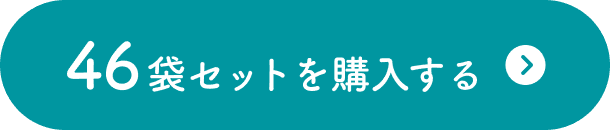 46袋セットを購入する